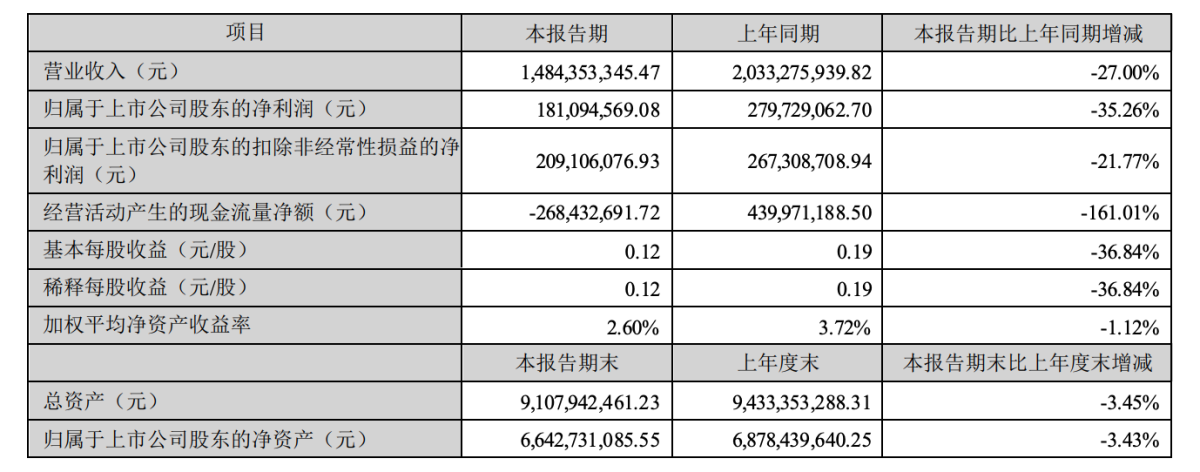 | 项目 | 本报告期 | 上年同期 | 本报告期比上年同期增减 |
|---|---|---|---|
| 营业收入（元） | 1,484,353,345.47 | 2,033,275,939.82 | -27.00% |
| 归属于上市公司股东的净利润（元） | 181,094,569.08 | 279,729,062.70 | -35.26% |
| 归属于上市公司股东的扣除非经常性损益的净利润（元） | 209,106,076.93 | 267,308,708.94 | -21.77% |
| 经营活动产生的现金流量净额（元） | -268,432,691.72 | 439,971,188.50 | -161.01% |
| 基本每股收益（元/股） | 0.12 | 0.19 | -36.84% |
| 稀释每股收益（元/股） | 0.12 | 0.19 | -36.84% |
| 加权平均净资产收益率 | 2.60% | 3.72% | -1.12% |
| | 本报告期末 | 上年度末 | 本报告期末比上年度末增减 |
| 总资产（元） | 9,107,942,461.23 | 9,433,353,288.31 | -3.45% |
| 归属于上市公司股东的净资产（元） | 6,642,731,085.55 | 6,878,439,640.25 | -3.43% |